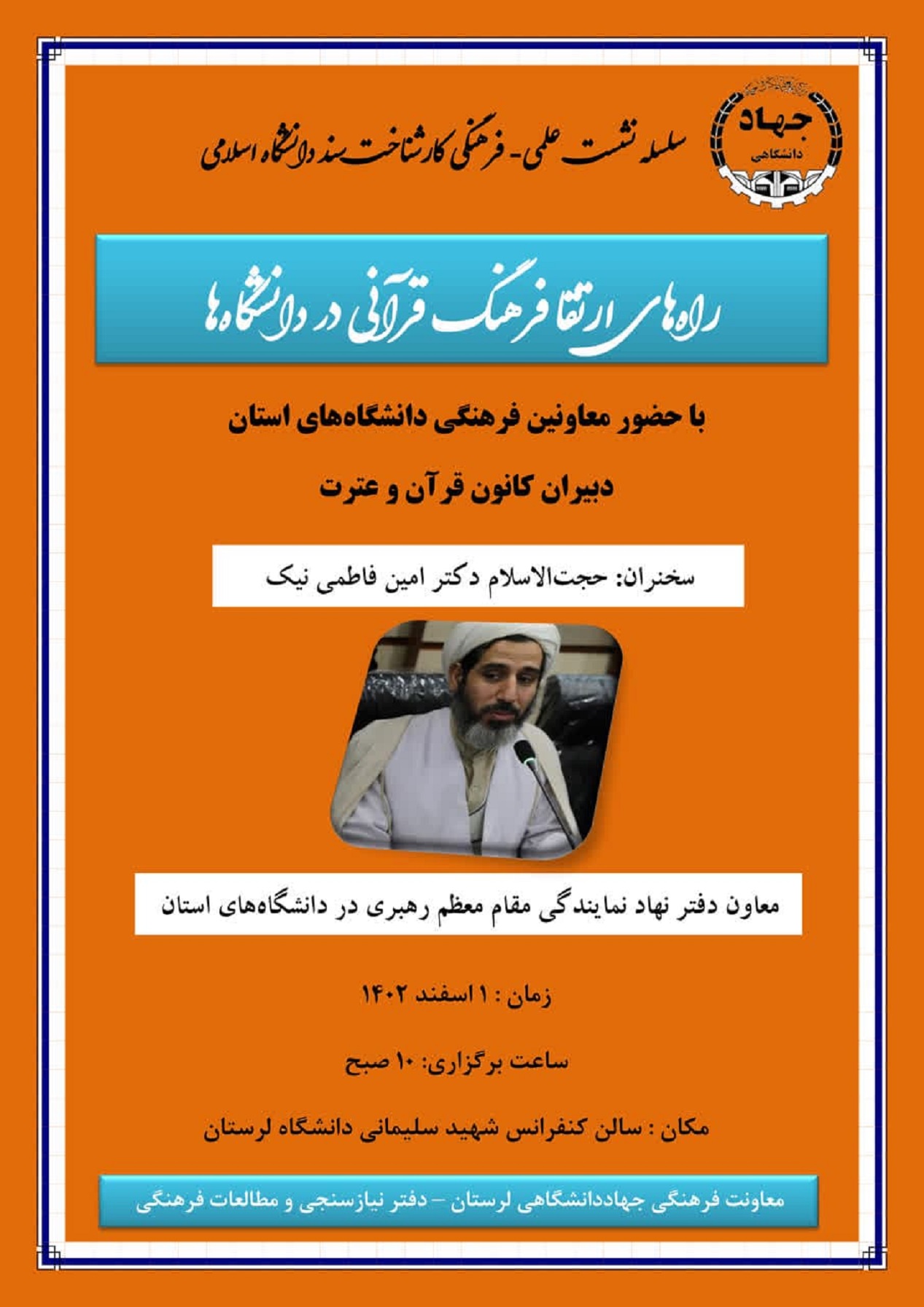 جهاد دانشگاهی

سلسله نشست علمی- فرهنگی کارشناخت سند دانشگاه اسلامی

راه‌های ارتقا فرهنگ قرآنی در دانشگاه‌ها

با حضور معاونین فرهنگی دانشگاه‌های استان

دبیران کانون قرآن و عترت

سخنران: حجت‌الاسلام دکتر امین فاطمی نیک

معاون دفتر نهاد نمایندگی مقام معظم رهبری در دانشگاه‌های استان

زمان : ۱ اسفند ۱۴۰۲

ساعت برگزاری: ۱۰ صبح

مکان : سالن کنفرانس شهید سلیمانی دانشگاه لرستان

معاونت فرهنگی جهاددانشگاهی لرستان – دفتر نیازسنجی و مطالعات فرهنگی